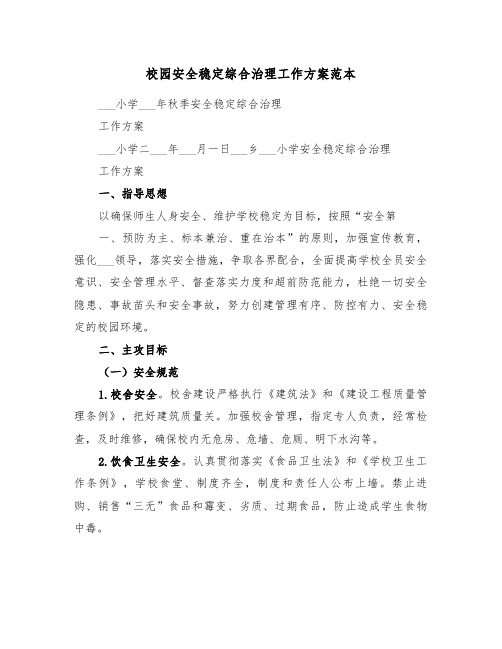 校园安全稳定综合治理工作方案范本

___小学___年秋季安全稳定综合治理

工作方案

___小学二___年___月一日___乡___小学安全稳定综合治理

工作方案

一、指导思想

以确保师生人身安全、维护学校稳定为目标，按照“安全第

一、预防为主、标本兼治、重在治本”的原则，加强宣传教育，强化___领导，落实安全措施，争取各界配合，全面提高学校全员安全意识、安全管理水平、督查落实力度和超前防范能力，杜绝一切安全隐患、事故苗头和安全事故，努力创建管理有序、防控有力、安全稳定的校园环境。

二、主攻目标

（一）安全规范

1.校舍安全。校舍建设严格执行《建筑法》和《建设工程质量管理条例》，把好建筑质量关。加强校舍管理，指定专人负责，经常检查，及时维修，确保校内无危房、危墙、危厕、明下水沟等。

2.饮食卫生安全。认真贯彻落实《食品卫生法》和《学校卫生工作条例》，学校食堂、制度齐全，制度和责任人公布上墙。禁止进购、销售“三无”食品和霉变、劣质、过期食品，防止造成学生食物中毒。